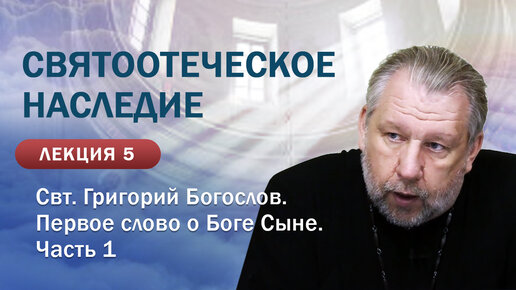 СВЯТООТЕЧЕСКОЕ НАСЛЕДИЕ

ЛЕКЦИЯ 5

Свт. Григорий Богослов. Первое слово о Боге Сыне. Часть 1